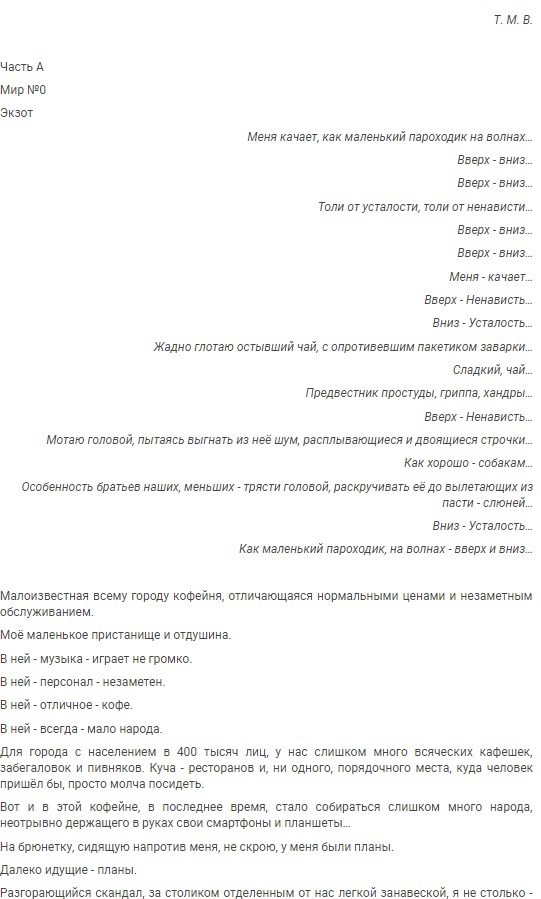 Т. М. В.

Часть А

Мир №0

Экзот

Меня качает, как маленький пароходик на волнах...

Вверх - вниз...

Вверх - вниз...

Толи от усталости, толи от ненависти...

Вверх - вниз...

Вверх - вниз...

Меня - качает...

Вверх - Ненависть...

Вниз - Усталость...

Жадно глотаю остывший чай, с опротивевшим пакетиком заварки...

Сладкий, чай...

Предвестник простуды, гриппа, хандры...

Вверх - Ненависть...

Мотаю головой, пытаясь выгнать из неё шум, расплывающиеся и двоящиеся строчки...

Как хорошо - собакам...

Особенность братьев наших, меньших - трясти головой, раскручивать её до вылетающих из пасти - слюней...

Вниз - Усталость...

Как маленький пароходик, на волнах - вверх и вниз...

Малоизвестная всему городу кофейня, отличающаяся нормальными ценами и незаметным обслуживанием.

Моё маленькое пристанище и отдушина.

В ней - музыка - играет не громко.

В ней - персонал - незаметен.

В ней - отличное - кофе.

В ней - всегда - мало народа.

Для города с населением в 400 тысяч лиц, у нас слишком много всяческих кафешек, забегаловок и пивняков. Куча - ресторанов и, ни одного, порядочного места, куда человек пришёл бы, просто молча посидеть.

Вот и в этой кофейне, в последнее время, стало собираться слишком много народа, неотрывно держащего в руках свои смартфоны и планшеты...

На брюнетку, сидящую напротив меня, не скрою, у меня были планы.

Далеко идущие - планы.

Разгорающийся скандал, за столиком отделенным от нас легкой занавеской, я не столько -